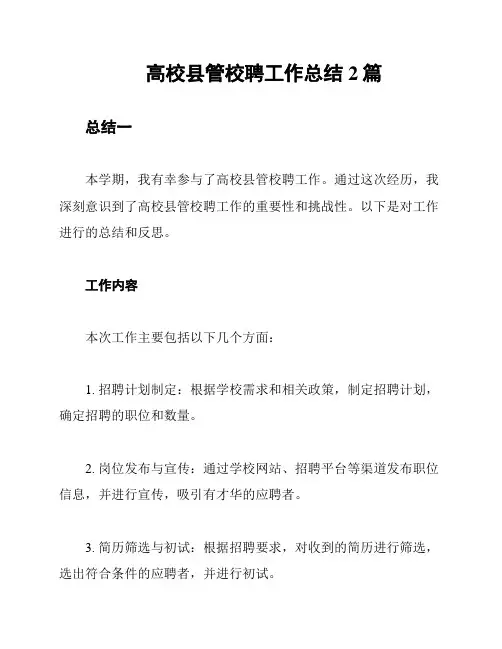 高校县管校聘工作总结 2 篇

总结一

本学期，我有幸参与了高校县管校聘工作。通过这次经历，我深刻意识到了高校县管校聘工作的重要性和挑战性。以下是对工作进行的总结和反思。

工作内容

本次工作主要包括以下几个方面：

1. 招聘计划制定：根据学校需求和相关政策，制定招聘计划，确定招聘的职位和数量。

2. 岗位发布与宣传：通过学校网站、招聘平台等渠道发布职位信息，并进行宣传，吸引有才华的应聘者。

3. 简历筛选与初试：根据招聘要求，对收到的简历进行筛选，选出符合条件的应聘者，并进行初试。